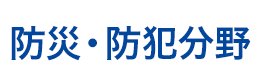 防災・防犯分野